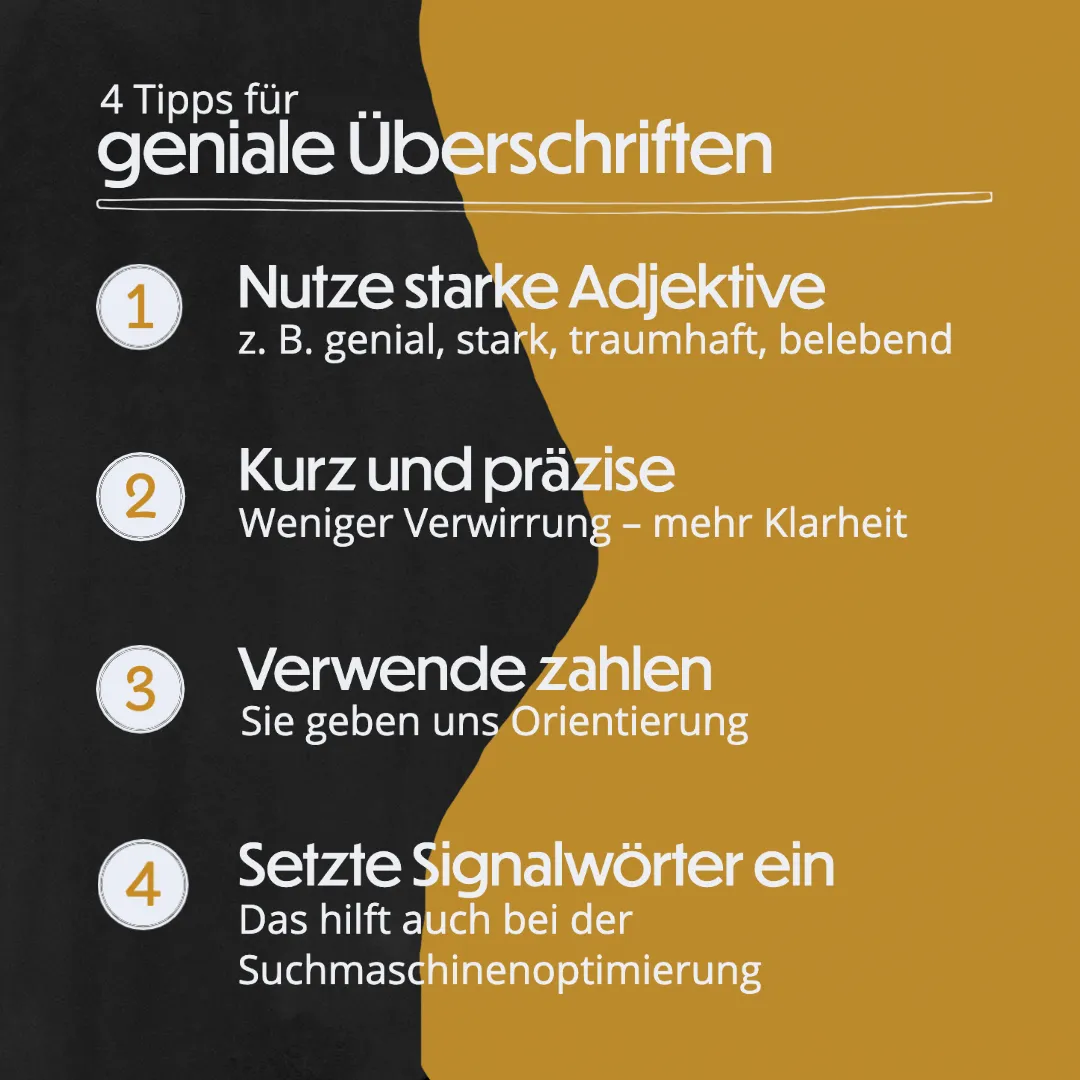 4 Tipps für
geniale Überschriften

1 Nutze starke Adjektive
z. B. genial, stark, traumhaft, belebend

2 Kurz und präzise
Weniger Verwirrung – mehr Klarheit

3 Verwende zahlen
Sie geben uns Orientierung

4 Setzte Signalwörter ein
Das hilft auch bei der Suchmaschinenoptimierung